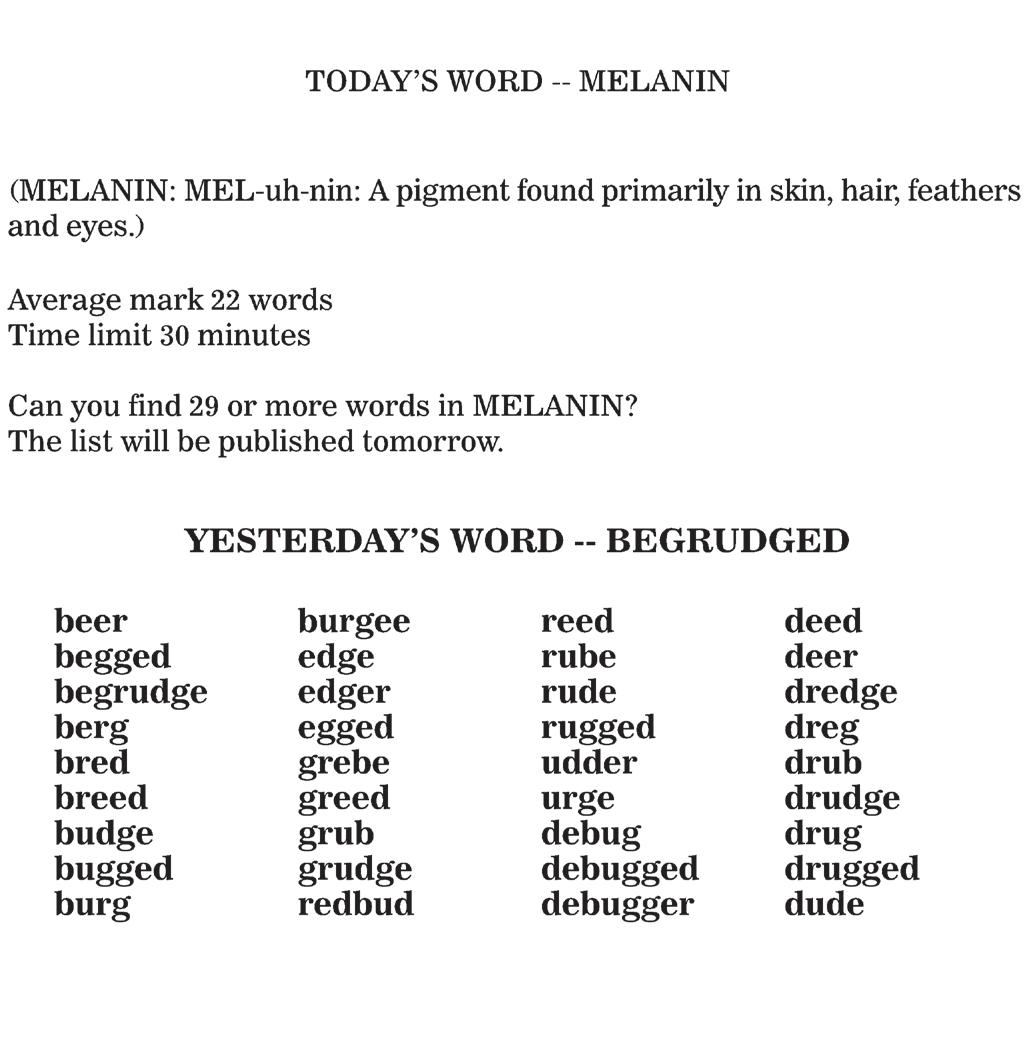 TODAY'S WORD -- MELANIN

(MELANIN: MEL-uh-nin: A pigment found primarily in skin, hair, feathers and eyes.)

Average mark 22 words
Time limit 30 minutes

Can you find 29 or more words in MELANIN?
The list will be published tomorrow.

YESTERDAY'S WORD -- BEGRUDGED

beer
begged
begrudge
berg
bred
breed
budge
bugged
burg

burgee
edge
edger
egged
grebe
greed
grub
grudge
redbud

reed
rube
rude
rugged
udder
urge
debug
debugged
debugger

deed
deer
dredge
dreg
drub
drudge
drug
drugged
dude